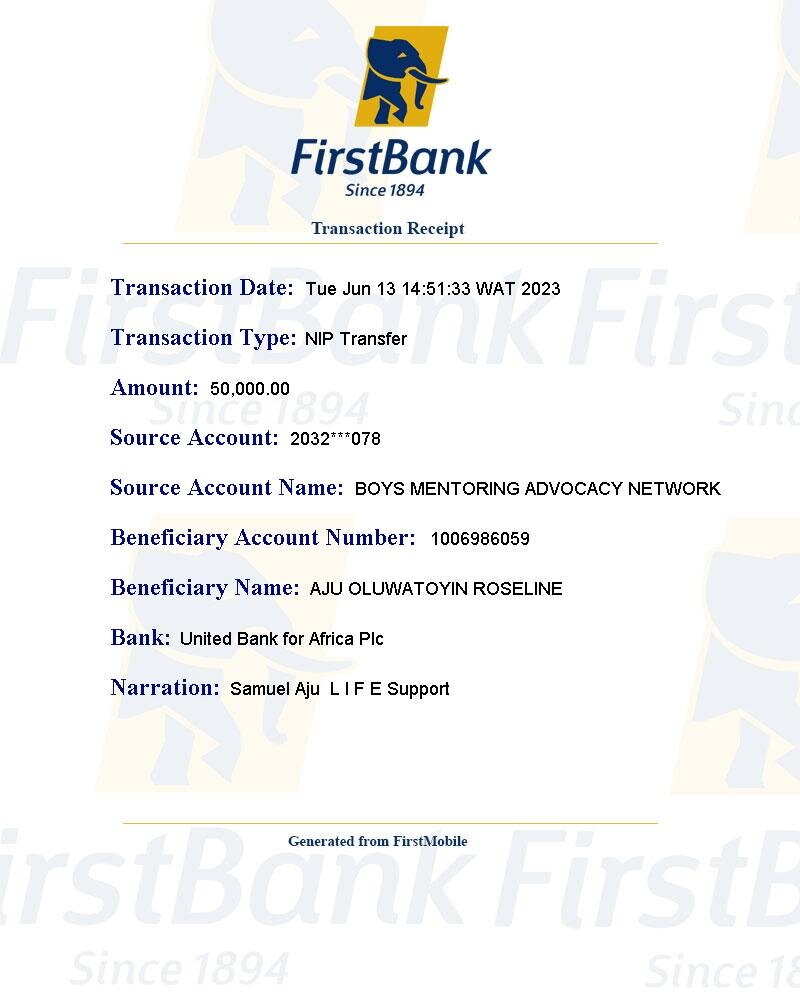 FirstBank
Since 1894

Transaction Receipt

Transaction Date: Tue Jun 13 14:51:33 WAT 2023

Transaction Type: NIP Transfer

Amount: 50,000.00

Source Account: 2032***078

Source Account Name: BOYS MENTORING ADVOCACY NETWORK

Beneficiary Account Number: 1006986059

Beneficiary Name: AJU OLUWATOYIN ROSELINE

Bank: United Bank for Africa Plc

Narration: Samuel Aju L I F E Support

Generated from FirstMobile